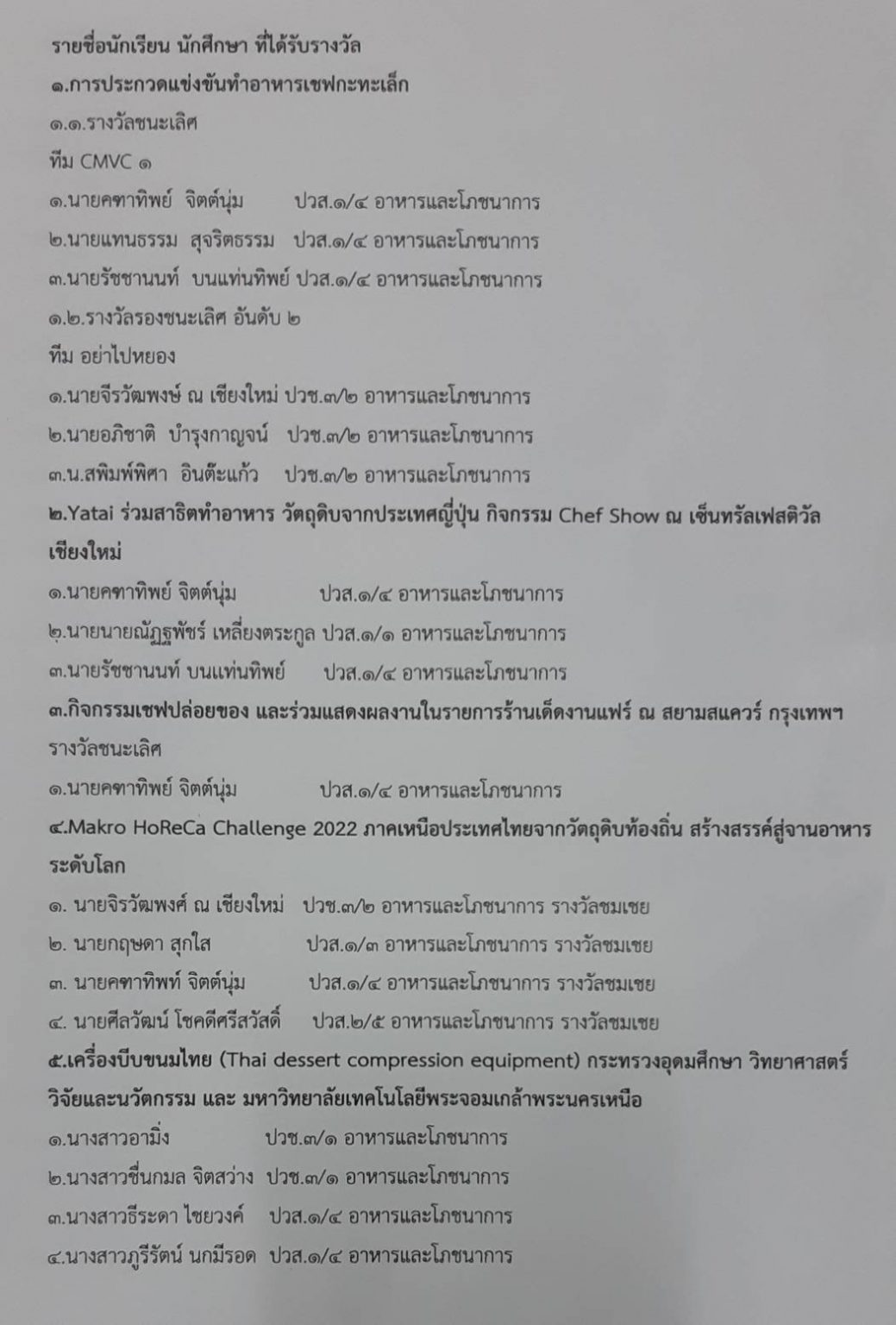 รายชื่อนักเรียน นักศึกษา ที่ได้รับรางวัล

๑.การประกวดแข่งขันทำอาหารเชฟกะทะเล็ก

๑.๑.รางวัลชนะเลิศ

ทีม CMVC ๑

๑.นายคฑาทิพย์ จิตต์นุ่ม ปวส.๑/๔ อาหารและโภชนาการ

๒.นายแทนธรรม สุจริตธรรม ปวส.๑/๔ อาหารและโภชนาการ

๓.นายรัชชานนท์ บนแท่นทิพย์ ปวส.๑/๔ อาหารและโภชนาการ

๑.๒.รางวัลรองชนะเลิศ อันดับ ๒

ทีม อย่าไปหยอง

๑.นายจีรวัฒพงษ์ ณ เชียงใหม่ ปวช.๓/๒ อาหารและโภชนาการ

๒.นายอภิชาติ บำรุงกาญจน์ ปวช.๓/๒ อาหารและโภชนาการ

๓.น.สพิมพ์พิศา อินต๊ะแก้ว ปวช.๓/๒ อาหารและโภชนาการ

๒.Yatai ร่วมสาธิตทำอาหาร วัตถุดิบจากประเทศญี่ปุ่น กิจกรรม Chef Show ณ เซ็นทรัลเฟสติวัล เชียงใหม่

๑.นายคฑาทิพย์ จิตต์นุ่ม ปวส.๑/๔ อาหารและโภชนาการ

๒.นายนายณัฏฐพัชร์ เหลี่ยงตระกูล ปวส.๑/๑ อาหารและโภชนาการ

๓.นายรัชชานนท์ บนแท่นทิพย์ ปวส.๑/๔ อาหารและโภชนาการ

๓.กิจกรรมเชฟปล่อยของ และร่วมแสดงผลงานในรายการร้านเด็ดงานแฟร์ ณ สยามสแควร์ กรุงเทพฯ

รางวัลชนะเลิศ

๑.นายคฑาทิพย์ จิตต์นุ่ม ปวส.๑/๔ อาหารและโภชนาการ

๔.Makro HoReCa Challenge 2022 ภาคเหนือประเทศไทยจากวัตถุดิบท้องถิ่น สร้างสรรค์สู่จานอาหารระดับโลก

๑. นายจิรวัฒพงศ์ ณ เชียงใหม่ ปวช.๓/๒ อาหารและโภชนาการ รางวัลชมเชย

๒. นายกฤษดา สุกใส ปวส.๑/๓ อาหารและโภชนาการ รางวัลชมเชย

๓. นายคฑาทิพท์ จิตต์นุ่ม ปวส.๑/๔ อาหารและโภชนาการ รางวัลชมเชย

๔. นายศีลวัฒน์ โชคดีศรีสวัสดิ์ ปวส.๒/๕ อาหารและโภชนาการ รางวัลชมเชย

๕.เครื่องบีบขนมไทย (Thai dessert compression equipment) กระทรวงอุดมศึกษา วิทยาศาสตร์ วิจัยและนวัตกรรม และ มหาวิทยาลัยเทคโนโลยีพระจอมเกล้าพระนครเหนือ

๑.นางสาวอามิ่ง ปวช.๓/๑ อาหารและโภชนาการ

๒.นางสาวชื่นกมล จิตสว่าง ปวช.๓/๑ อาหารและโภชนาการ

๓.นางสาวธีระดา ไชยวงค์ ปวส.๑/๔ อาหารและโภชนาการ

๔.นางสาวภูรีรัตน์ นกมีรอด ปวส.๑/๔ อาหารและโภชนาการ